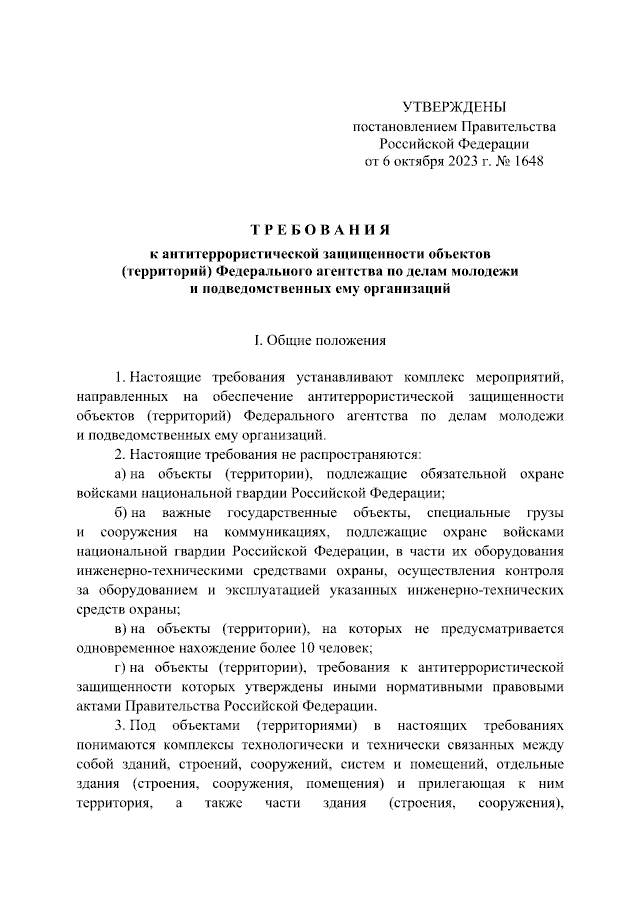 УТВЕРЖДЕНЫ
постановлением Правительства
Российской Федерации
от 6 октября 2023 г. № 1648

ТРЕБОВАНИЯ

к антитеррористической защищенности объектов (территорий) Федерального агентства по делам молодежи и подведомственных ему организаций

I. Общие положения

1. Настоящие требования устанавливают комплекс мероприятий, направленных на обеспечение антитеррористической защищенности объектов (территорий) Федерального агентства по делам молодежи и подведомственных ему организаций.

2. Настоящие требования не распространяются:

а) на объекты (территории), подлежащие обязательной охране войсками национальной гвардии Российской Федерации;

б) на важные государственные объекты, специальные грузы и сооружения на коммуникациях, подлежащие охране войсками национальной гвардии Российской Федерации, в части их оборудования инженерно-техническими средствами охраны, осуществления контроля за оборудованием и эксплуатацией указанных инженерно-технических средств охраны;

в) на объекты (территории), на которых не предусматривается одновременное нахождение более 10 человек;

г) на объекты (территории), требования к антитеррористической защищенности которых утверждены иными нормативными правовыми актами Правительства Российской Федерации.

3. Под объектами (территориями) в настоящих требованиях понимаются комплексы технологически и технически связанных между собой зданий, строений, сооружений, систем и помещений, отдельные здания (строения, сооружения, помещения) и прилегающая к ним территория, а также части здания (строения, сооружения),